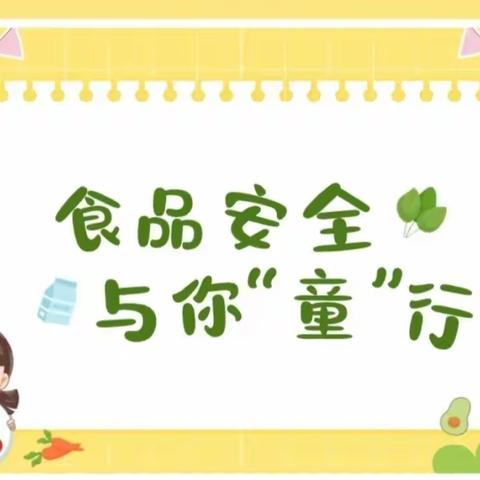 食品安全
与你“童”行